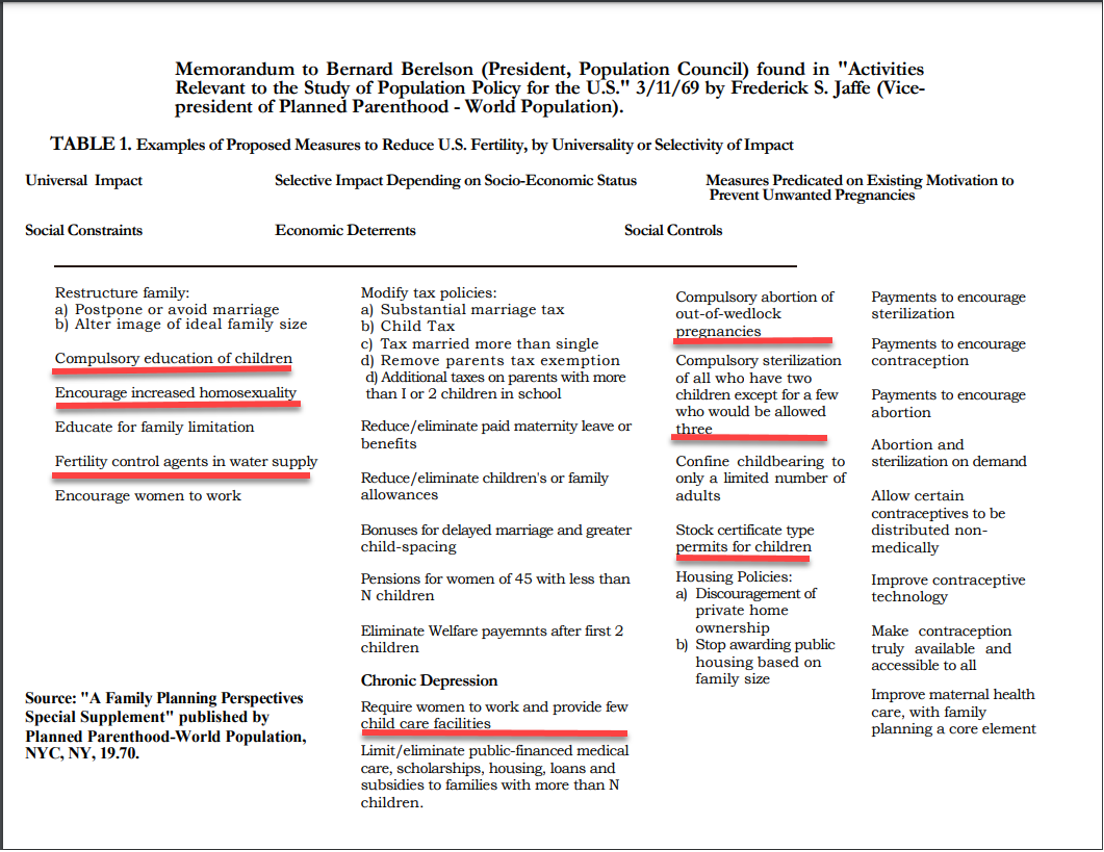 Memorandum to Bernard Berelson (President, Population Council) found in "Activities Relevant to the Study of Population Policy for the U.S." 3/11/69 by Frederick S. Jaffe (Vice-president of Planned Parenthood - World Population).

TABLE 1. Examples of Proposed Measures to Reduce U.S. Fertility, by Universality or Selectivity of Impact

Universal Impact

Selective Impact Depending on Socio-Economic Status

Measures Predicated on Existing Motivation to Prevent Unwanted Pregnancies

Social Constraints

Economic Deterrents

Social Controls

Restructure family:
a) Postpone or avoid marriage
b) Alter image of ideal family size

Compulsory education of children

Encourage increased homosexuality

Educate for family limitation

Fertility control agents in water supply

Encourage women to work

Source: "A Family Planning Perspectives Special Supplement" published by Planned Parenthood-World Population, NYC, NY, 19.70.

Modify tax policies:
a) Substantial marriage tax
b) Child Tax
c) Tax married more than single
d) Remove parents tax exemption
d) Additional taxes on parents with more than I or 2 children in school

Reduce/eliminate paid maternity leave or benefits

Reduce/eliminate children's or family allowances

Bonuses for delayed marriage and greater child-spacing

Pensions for women of 45 with less than N children

Eliminate Welfare payemnts after first 2 children

Chronic Depression

Require women to work and provide few child care facilities

Limit/eliminate public-financed medical care, scholarships, housing, loans and subsidies to families with more than N children.

Compulsory abortion of out-of-wedlock pregnancies

Compulsory sterilization of all who have two children except for a few who would be allowed three

Confine childbearing to only a limited number of adults

Stock certificate type permits for children

Housing Policies:
a) Discouragement of private home ownership
b) Stop awarding public housing based on family size

Payments to encourage sterilization

Payments to encourage contraception

Payments to encourage abortion

Abortion and sterilization on demand

Allow certain contraceptives to be distributed non-medically

Improve contraceptive technology

Make contraception truly available and accessible to all

Improve maternal health care, with family planning a core element